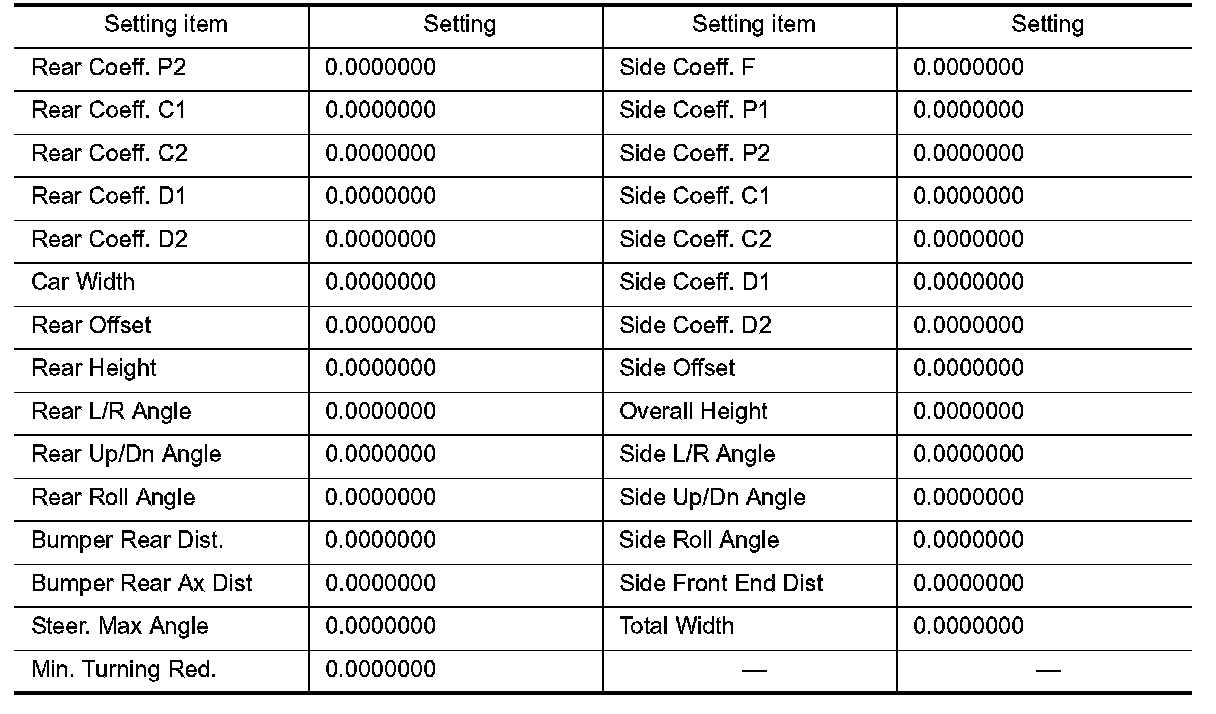 | Setting item | Setting | Setting item | Setting |
|---|---|---|---|
| Rear Coeff. P2 | 0.0000000 | Side Coeff. F | 0.0000000 |
| Rear Coeff. C1 | 0.0000000 | Side Coeff. P1 | 0.0000000 |
| Rear Coeff. C2 | 0.0000000 | Side Coeff. P2 | 0.0000000 |
| Rear Coeff. D1 | 0.0000000 | Side Coeff. C1 | 0.0000000 |
| Rear Coeff. D2 | 0.0000000 | Side Coeff. C2 | 0.0000000 |
| Car Width | 0.0000000 | Side Coeff. D1 | 0.0000000 |
| Rear Offset | 0.0000000 | Side Coeff. D2 | 0.0000000 |
| Rear Height | 0.0000000 | Side Offset | 0.0000000 |
| Rear L/R Angle | 0.0000000 | Overall Height | 0.0000000 |
| Rear Up/Dn Angle | 0.0000000 | Side L/R Angle | 0.0000000 |
| Rear Roll Angle | 0.0000000 | Side Up/Dn Angle | 0.0000000 |
| Bumper Rear Dist. | 0.0000000 | Side Roll Angle | 0.0000000 |
| Bumper Rear Ax Dist | 0.0000000 | Side Front End Dist | 0.0000000 |
| Steer. Max Angle | 0.0000000 | Total Width | 0.0000000 |
| Min. Turning Red. | 0.0000000 | — | — |